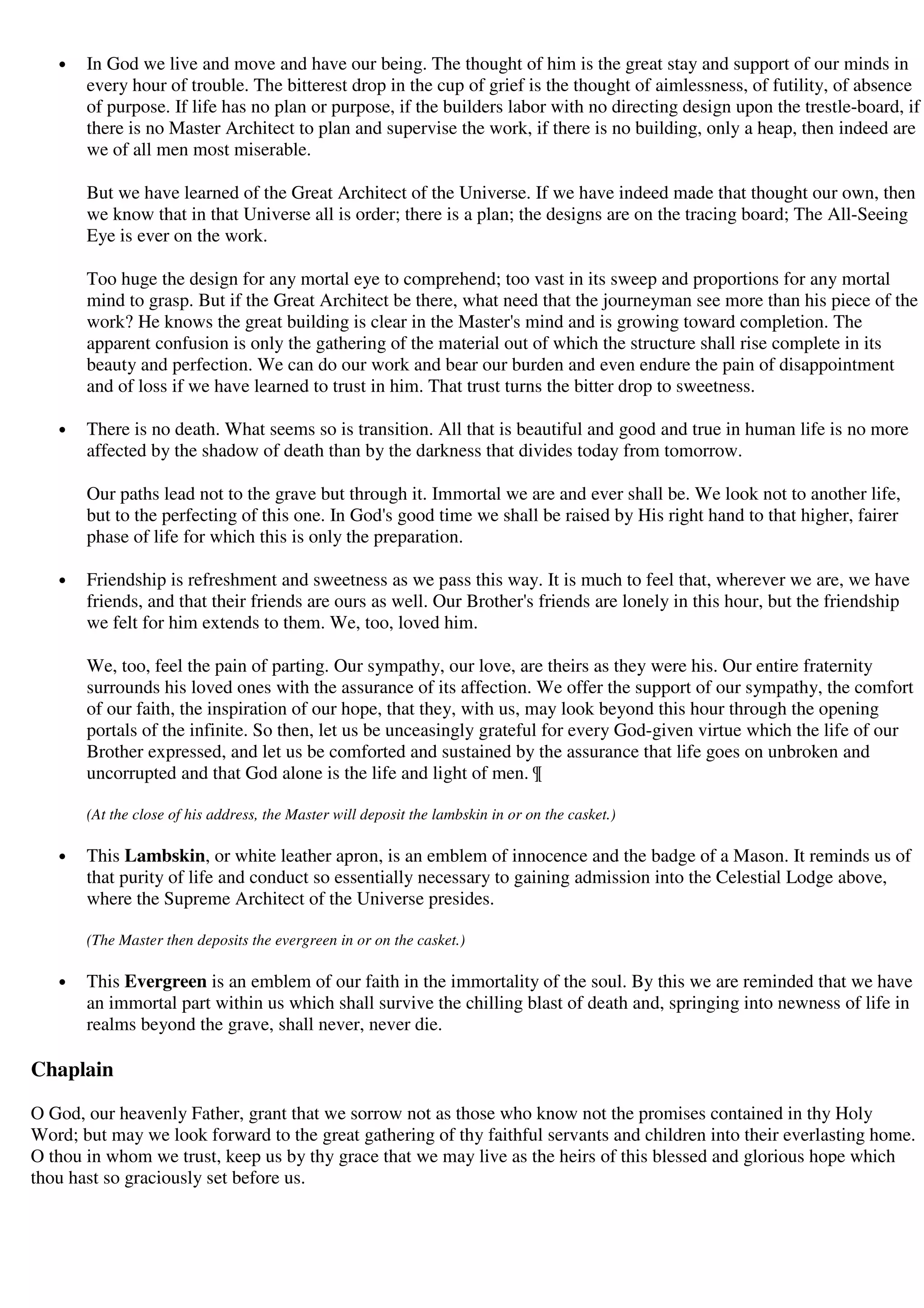 • In God we live and move and have our being. The thought of him is the great stay and support of our minds in every hour of trouble. The bitterest drop in the cup of grief is the thought of aimlessness, of futility, of absence of purpose. If life has no plan or purpose, if the builders labor with no directing design upon the trestle-board, if there is no Master Architect to plan and supervise the work, if there is no building, only a heap, then indeed are we of all men most miserable.

But we have learned of the Great Architect of the Universe. If we have indeed made that thought our own, then we know that in that Universe all is order; there is a plan; the designs are on the tracing board; The All-Seeing Eye is ever on the work.

Too huge the design for any mortal eye to comprehend; too vast in its sweep and proportions for any mortal mind to grasp. But if the Great Architect be there, what need that the journeyman see more than his piece of the work? He knows the great building is clear in the Master's mind and is growing toward completion. The apparent confusion is only the gathering of the material out of which the structure shall rise complete in its beauty and perfection. We can do our work and bear our burden and even endure the pain of disappointment and of loss if we have learned to trust in him. That trust turns the bitter drop to sweetness.

• There is no death. What seems so is transition. All that is beautiful and good and true in human life is no more affected by the shadow of death than by the darkness that divides today from tomorrow.

Our paths lead not to the grave but through it. Immortal we are and ever shall be. We look not to another life, but to the perfecting of this one. In God's good time we shall be raised by His right hand to that higher, fairer phase of life for which this is only the preparation.

• Friendship is refreshment and sweetness as we pass this way. It is much to feel that, wherever we are, we have friends, and that their friends are ours as well. Our Brother's friends are lonely in this hour, but the friendship we felt for him extends to them. We, too, loved him.

We, too, feel the pain of parting. Our sympathy, our love, are theirs as they were his. Our entire fraternity surrounds his loved ones with the assurance of its affection. We offer the support of our sympathy, the comfort of our faith, the inspiration of our hope, that they, with us, may look beyond this hour through the opening portals of the infinite. So then, let us be unceasingly grateful for every God-given virtue which the life of our Brother expressed, and let us be comforted and sustained by the assurance that life goes on unbroken and uncorrupted and that God alone is the life and light of men. ¶

(At the close of his address, the Master will deposit the lambskin in or on the casket.)

• This Lambskin, or white leather apron, is an emblem of innocence and the badge of a Mason. It reminds us of that purity of life and conduct so essentially necessary to gaining admission into the Celestial Lodge above, where the Supreme Architect of the Universe presides.

(The Master then deposits the evergreen in or on the casket.)

• This Evergreen is an emblem of our faith in the immortality of the soul. By this we are reminded that we have an immortal part within us which shall survive the chilling blast of death and, springing into newness of life in realms beyond the grave, shall never, never die.

Chaplain

O God, our heavenly Father, grant that we sorrow not as those who know not the promises contained in thy Holy Word; but may we look forward to the great gathering of thy faithful servants and children into their everlasting home. O thou in whom we trust, keep us by thy grace that we may live as the heirs of this blessed and glorious hope which thou hast so graciously set before us.